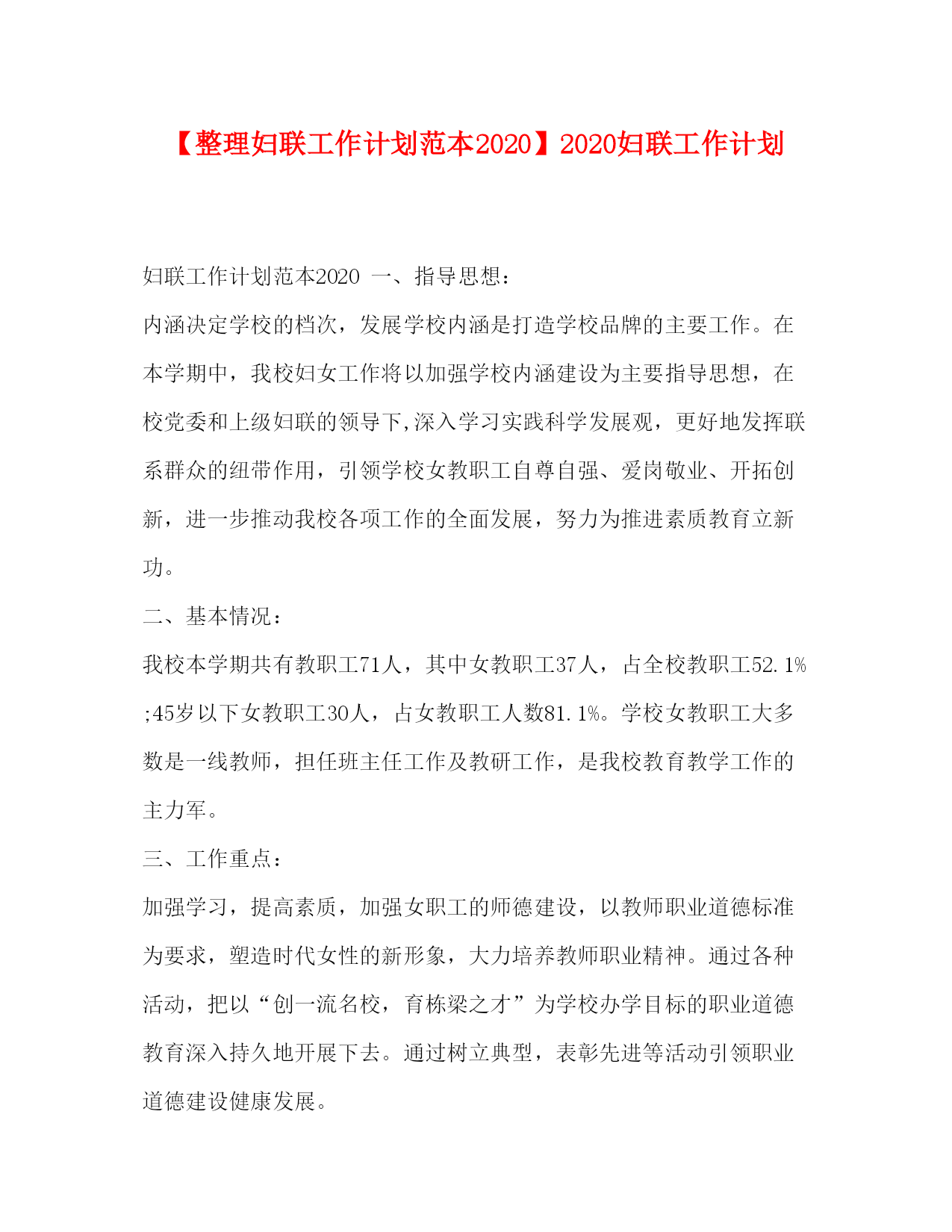 【整理妇联工作计划范本2020】2020妇联工作计划

妇联工作计划范本2020 一、指导思想：

内涵决定学校的档次，发展学校内涵是打造学校品牌的主要工作。在本学期中，我校妇女工作将以加强学校内涵建设为主要指导思想，在校党委和上级妇联的领导下,深入学习实践科学发展观，更好地发挥联系群众的纽带作用，引领学校女教职工自尊自强、爱岗敬业、开拓创新，进一步推动我校各项工作的全面发展，努力为推进素质教育立新功。

二、基本情况：

我校本学期共有教职工71人，其中女教职工37人，占全校教职工52.1%;45岁以下女教职工30人，占女教职工人数81.1%。学校女教职工大多数是一线教师，担任班主任工作及教研工作，是我校教育教学工作的主力军。

三、工作重点：

加强学习，提高素质，加强女职工的师德建设，以教师职业道德标准为要求，塑造时代女性的新形象，大力培养教师职业精神。通过各种活动，把以“创一流名校，育栋梁之才”为学校办学目标的职业道德教育深入持久地开展下去。通过树立典型，表彰先进等活动引领职业道德建设健康发展。